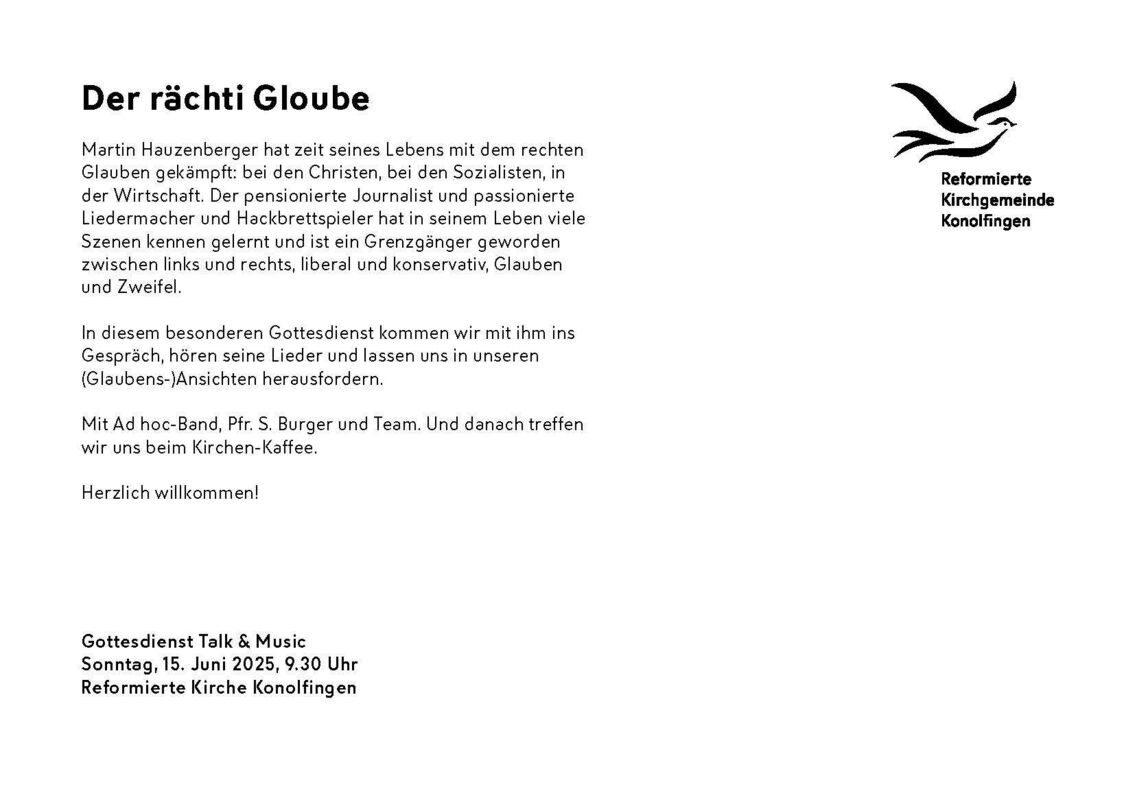 Der rächti Gloube

Martin Hauzenberger hat zeit seines Lebens mit dem rechten Glauben gekämpft: bei den Christen, bei den Sozialisten, in der Wirtschaft. Der pensionierte Journalist und passionierte Liedermacher und Hackbrettspieler hat in seinem Leben viele Szenen kennen gelernt und ist ein Grenzgänger geworden zwischen links und rechts, liberal und konservativ, Glauben und Zweifel.

In diesem besonderen Gottesdienst kommen wir mit ihm ins Gespräch, hören seine Lieder und lassen uns in unseren (Glaubens-)Ansichten herausfordern.

Mit Ad hoc-Band, Pfr. S. Burger und Team. Und danach treffen wir uns beim Kirchen-Kaffee.

Herzlich willkommen!

Gottesdienst Talk & Music
Sonntag, 15. Juni 2025, 9.30 Uhr
Reformierte Kirche Konolfingen

Reformierte
Kirchgemeinde
Konolfingen